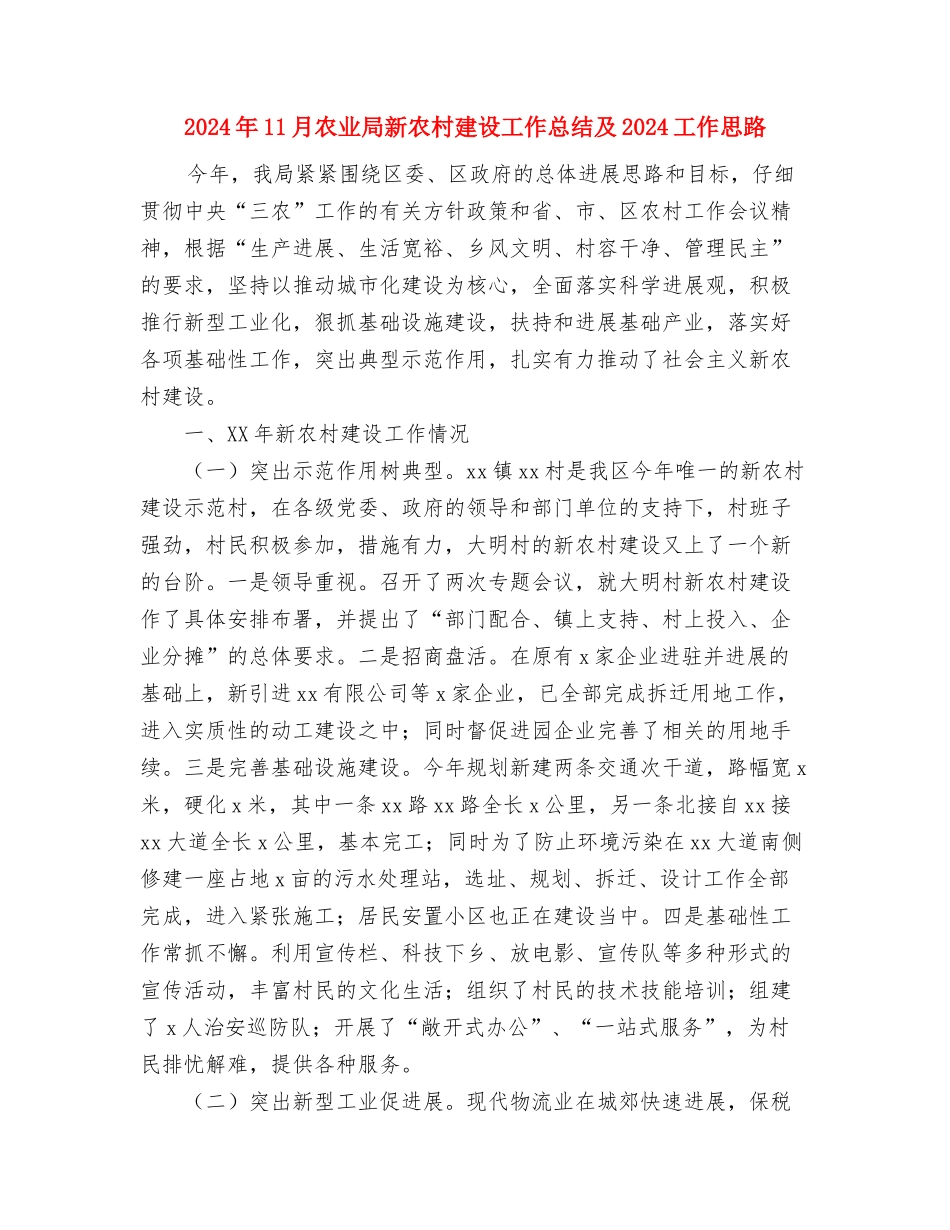 2024年11月农业局新农村建设工作总结及2024工作思路

今年，我局紧紧围绕区委、区政府的总体进展思路和目标，仔细贯彻中央“三农”工作的有关方针政策和省、市、区农村工作会议精神，根据“生产进展、生活宽裕、乡风文明、村容干净、管理民主”的要求，坚持以推动城市化建设为核心，全面落实科学进展观，积极推行新型工业化，狠抓基础设施建设，扶持和进展基础产业，落实好各项基础性工作，突出典型示范作用，扎实有力推动了社会主义新农村建设。

一、XX年新农村建设工作情况

（一）突出示范作用树典型。xx镇xx村是我区今年唯一的新农村建设示范村，在各级党委、政府的领导和部门单位的支持下，村班子强劲，村民积极参加，措施有力，大明村的新农村建设又上了一个新的台阶。一是领导重视。召开了两次专题会议，就大明村新农村建设作了具体安排布署，并提出了“部门配合、镇上支持、村上投入、企业分摊”的总体要求。二是招商盘活。在原有x家企业进驻并进展的基础上，新引进xx有限公司等x家企业，已全部完成拆迁用地工作，进入实质性的动工建设之中；同时督促进园企业完善了相关的用地手续。三是完善基础设施建设。今年规划新建两条交通次干道，路幅宽x米，硬化x米，其中一条xx路xx路全长x公里，另一条北接自xx接xx大道全长x公里，基本完工；同时为了防止环境污染在xx大道南侧修建一座占地x亩的污水处理站，选址、规划、拆迁、设计工作全部完成，进入紧张施工；居民安置小区也正在建设当中。四是基础性工作常抓不懈。利用宣传栏、科技下乡、放电影、宣传队等多种形式的宣传活动，丰富村民的文化生活；组织了村民的技术技能培训；组建了x人治安巡防队；开展了“敞开式办公”、“一站式服务”，为村民排忧解难，提供各种服务。

（二）突出新型工业促进展。现代物流业在城郊快速进展，保税